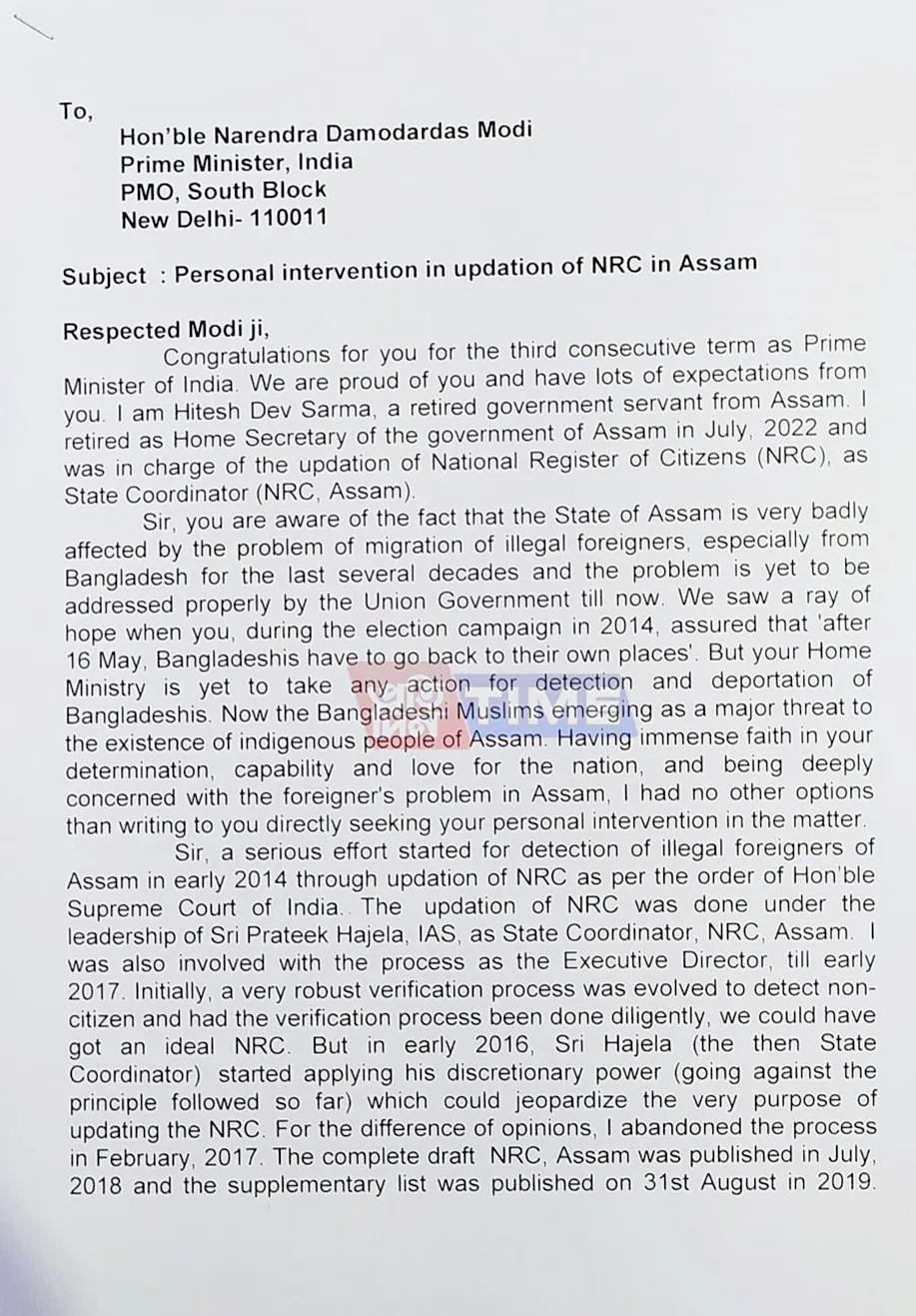 To,
Hon'ble Narendra Damodardas Modi
Prime Minister, India
PMO, South Block
New Delhi- 110011

Subject : Personal intervention in updation of NRC in Assam

Respected Modi ji,
Congratulations for you for the third consecutive term as Prime Minister of India. We are proud of you and have lots of expectations from you. I am Hitesh Dev Sarma, a retired government servant from Assam. I retired as Home Secretary of the government of Assam in July, 2022 and was in charge of the updation of National Register of Citizens (NRC), as State Coordinator (NRC, Assam).

Sir, you are aware of the fact that the State of Assam is very badly affected by the problem of migration of illegal foreigners, especially from Bangladesh for the last several decades and the problem is yet to be addressed properly by the Union Government till now. We saw a ray of hope when you, during the election campaign in 2014, assured that 'after 16 May, Bangladeshis have to go back to their own places'. But your Home Ministry is yet to take any action for detection and deportation of Bangladeshis. Now the Bangladeshi Muslims emerging as a major threat to the existence of indigenous people of Assam. Having immense faith in your determination, capability and love for the nation, and being deeply concerned with the foreigner's problem in Assam, I had no other options than writing to you directly seeking your personal intervention in the matter.

Sir, a serious effort started for detection of illegal foreigners of Assam in early 2014 through updation of NRC as per the order of Hon'ble Supreme Court of India. The updation of NRC was done under the leadership of Sri Prateek Hajela, IAS, as State Coordinator, NRC, Assam. I was also involved with the process as the Executive Director, till early 2017. Initially, a very robust verification process was evolved to detect non-citizen and had the verification process been done diligently, we could have got an ideal NRC. But in early 2016, Sri Hajela (the then State Coordinator) started applying his discretionary power (going against the principle followed so far) which could jeopardize the very purpose of updating the NRC. For the difference of opinions, I abandoned the process in February, 2017. The complete draft NRC, Assam was published in July, 2018 and the supplementary list was published on 31st August in 2019.